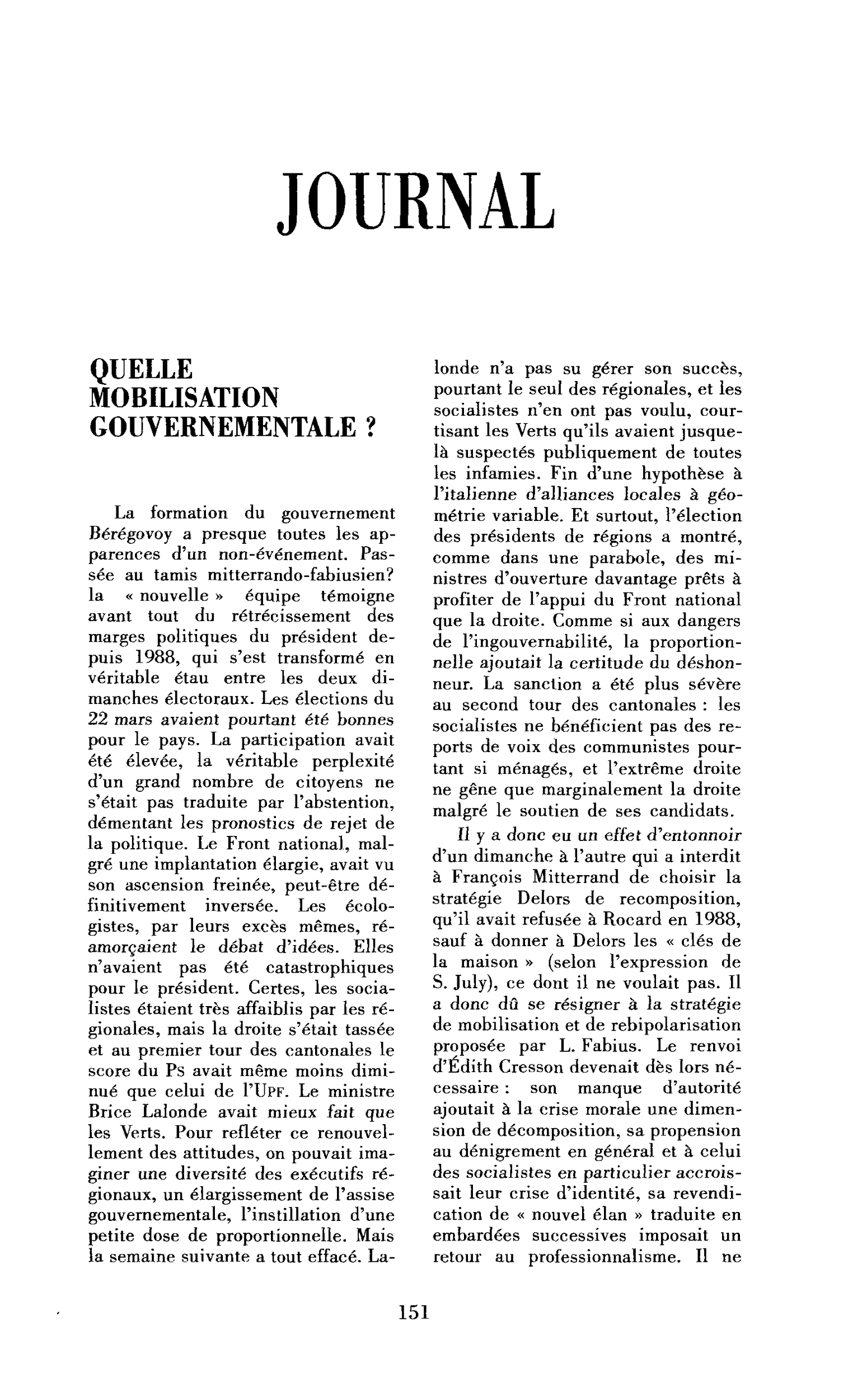 JOURNAL

QUELLE MOBILISATION GOUVERNEMENTALE ?

La formation du gouvernement Bérégovoy a presque toutes les apparences d'un non-événement. Passée au tamis mitterrando-fabiusien? la « nouvelle » équipe témoigne avant tout du rétrécissement des marges politiques du président depuis 1988, qui s'est transformé en véritable étau entre les deux dimanches électoraux. Les élections du 22 mars avaient pourtant été bonnes pour le pays. La participation avait été élevée, la véritable perplexité d'un grand nombre de citoyens ne s'était pas traduite par l'abstention, démentant les pronostics de rejet de la politique. Le Front national, malgré une implantation élargie, avait vu son ascension freinée, peut-être définitivement inversée. Les écologistes, par leurs excès mêmes, réamorçaient le débat d'idées. Elles n'avaient pas été catastrophiques pour le président. Certes, les socialistes étaient très affaiblis par les régionales, mais la droite s'était tassée et au premier tour des cantonales le score du PS avait même moins diminué que celui de l'UPF. Le ministre Brice Lalonde avait mieux fait que les Verts. Pour refléter ce renouvellement des attitudes, on pouvait imaginer une diversité des exécutifs régionaux, un élargissement de l'assise gouvernementale, l'instillation d'une petite dose de proportionnelle. Mais la semaine suivante a tout effacé. Lalonde n'a pas su gérer son succès, pourtant le seul des régionales, et les socialistes n'en ont pas voulu, courtisant les Verts qu'ils avaient jusque-là suspectés publiquement de toutes les infamies. Fin d'une hypothèse à l'italienne d'alliances locales à géométrie variable. Et surtout, l'élection des présidents de régions a montré, comme dans une parabole, des ministres d'ouverture davantage prêts à profiter de l'appui du Front national que la droite. Comme si aux dangers de l'ingouvernabilité, la proportionnelle ajoutait la certitude du déshonneur. La sanction a été plus sévère au second tour des cantonales : les socialistes ne bénéficient pas des reports de voix des communistes pourtant si ménagés, et l'extrême droite ne gêne que marginalement la droite malgré le soutien de ses candidats.

Il y a donc eu un effet d'entonnoir d'un dimanche à l'autre qui a interdit à François Mitterrand de choisir la stratégie Delors de recomposition, qu'il avait refusée à Rocard en 1988, sauf à donner à Delors les « clés de la maison » (selon l'expression de S. July), ce dont il ne voulait pas. Il a donc dû se résigner à la stratégie de mobilisation et de rebipolarisation proposée par L. Fabius. Le renvoi d'Édith Cresson devenait dès lors nécessaire : son manque d'autorité ajoutait à la crise morale une dimension de décomposition, sa propension au dénigrement en général et à celui des socialistes en particulier accroissait leur crise d'identité, sa revendication de « nouvel élan » traduite en embardées successives imposait un retour au professionnalisme. Il ne

151